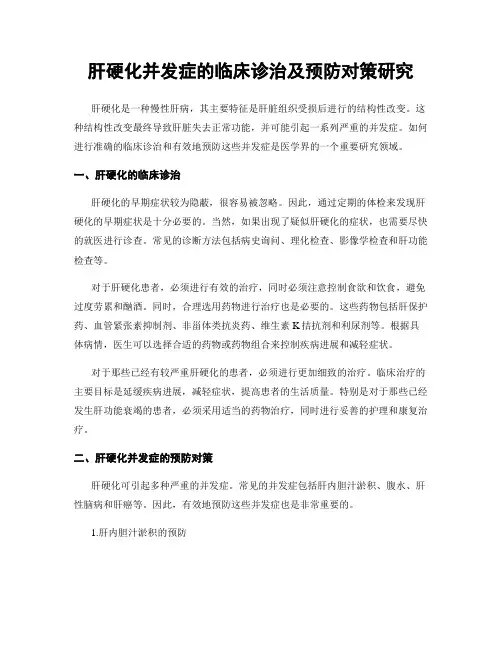 肝硬化并发症的临床诊治及预防对策研究

肝硬化是一种慢性肝病，其主要特征是肝脏组织受损后进行的结构性改变。这种结构性改变最终导致肝脏失去正常功能，并可能引起一系列严重的并发症。如何进行准确的临床诊治和有效地预防这些并发症是医学界的一个重要研究领域。

一、肝硬化的临床诊治

肝硬化的早期症状较为隐蔽，很容易被忽略。因此，通过定期的体检来发现肝硬化的早期症状是十分必要的。当然，如果出现了疑似肝硬化的症状，也需要尽快的就医进行诊查。常见的诊断方法包括病史询问、理化检查、影像学检查和肝功能检查等。

对于肝硬化患者，必须进行有效的治疗，同时必须注意控制食欲和饮食，避免过度劳累和酗酒。同时，合理选用药物进行治疗也是必要的。这些药物包括肝保护药、血管紧张素抑制剂、非甾体类抗炎药、维生素K拮抗剂和利尿剂等。根据具体病情，医生可以选择合适的药物或药物组合来控制疾病进展和减轻症状。

对于那些已经有较严重肝硬化的患者，必须进行更加细致的治疗。临床治疗的主要目标是延缓疾病进展，减轻症状，提高患者的生活质量。特别是对于那些已经发生肝功能衰竭的患者，必须采用适当的药物治疗，同时进行妥善的护理和康复治疗。

二、肝硬化并发症的预防对策

肝硬化可引起多种严重的并发症。常见的并发症包括肝内胆汁淤积、腹水、肝性脑病和肝癌等。因此，有效地预防这些并发症也是非常重要的。

1.肝内胆汁淤积的预防